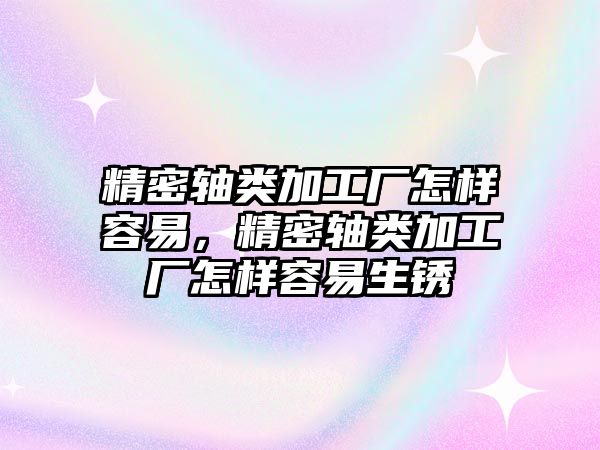 精密轴类加工厂怎样容易，精密轴类加工厂怎样容易生锈